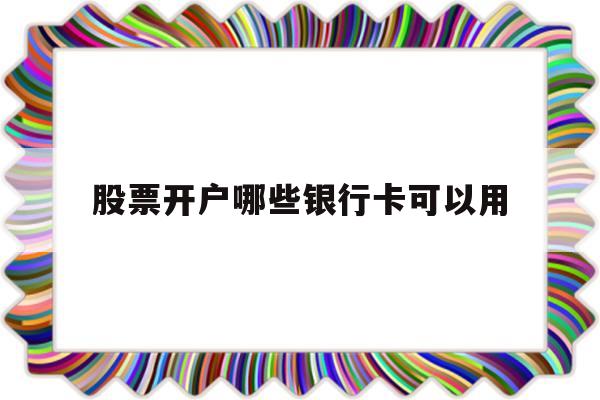 股票开户哪些银行卡可以用